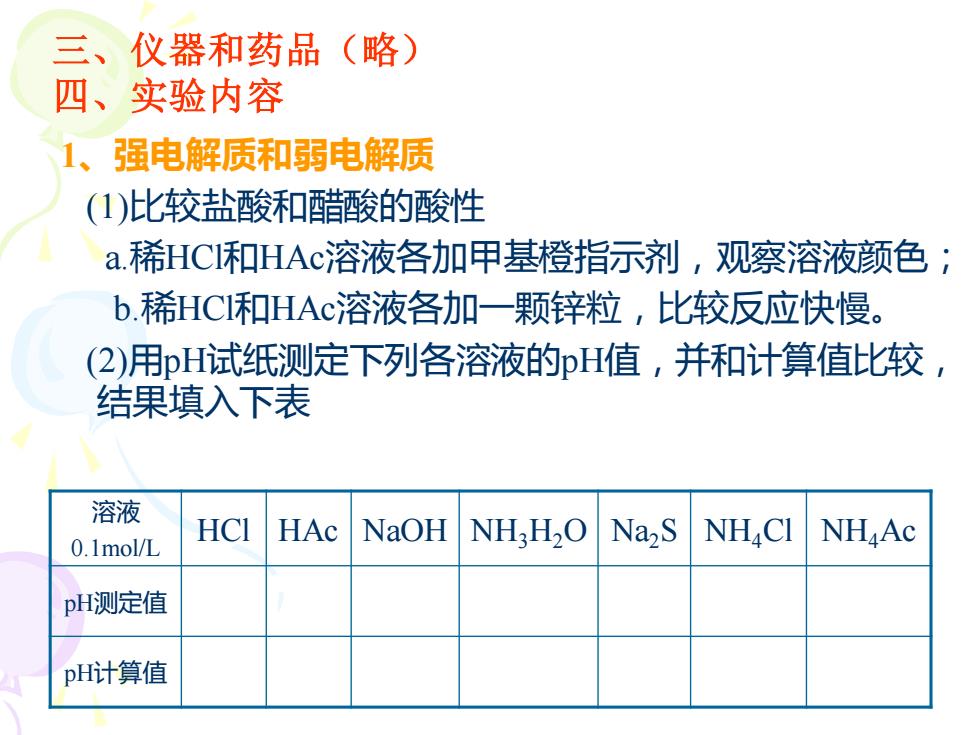 三、仪器和药品（略）
四、实验内容

1、强电解质和弱电解质

(1)比较盐酸和醋酸的酸性

a.稀HCl和HAc溶液各加甲基橙指示剂，观察溶液颜色；

b.稀HCl和HAc溶液各加一颗锌粒，比较反应快慢。

(2)用pH试纸测定下列各溶液的pH值，并和计算值比较，结果填入下表

| 溶液 0.1mol/L | HCl | HAc | NaOH | $NH_3H_2O$ | $Na_2S$ | $NH_4Cl$ | $NH_4Ac$ |
|---|---|---|---|---|---|---|---|
| pH测定值 | | | | | | | |
| pH计算值 | | | | | | | |